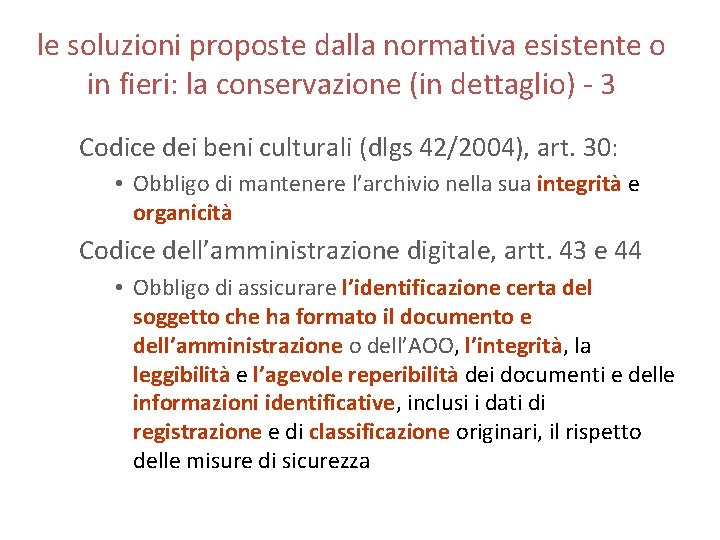 le soluzioni proposte dalla normativa esistente o in fieri: la conservazione (in dettaglio) - 3

Codice dei beni culturali (dlgs 42/2004), art. 30:

• Obbligo di mantenere l'archivio nella sua integrità e organicità

Codice dell'amministrazione digitale, artt. 43 e 44

• Obbligo di assicurare l'identificazione certa del soggetto che ha formato il documento e dell'amministrazione o dell'AOO, l'integrità, la leggibilità e l'agevole reperibilità dei documenti e delle informazioni identificative, inclusi i dati di registrazione e di classificazione originari, il rispetto delle misure di sicurezza